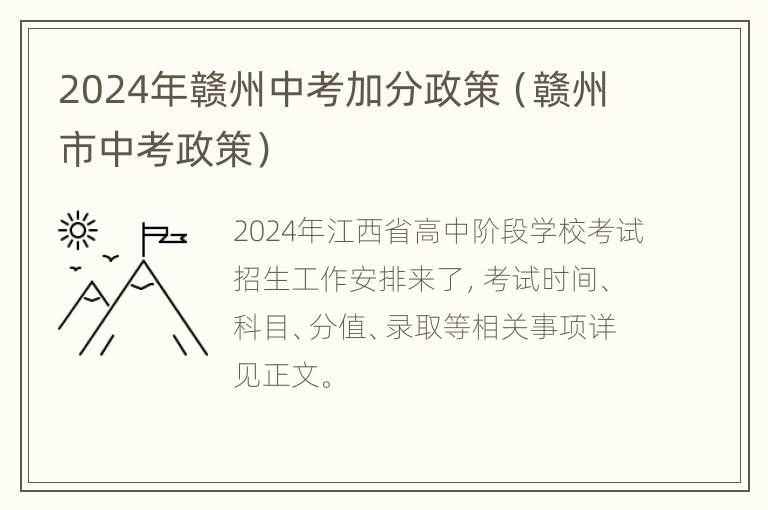 2024年赣州中考加分政策（赣州市中考政策）

2024年江西省高中阶段学校考试招生工作安排来了，考试时间、科目、分值、录取等相关事项详见正文。